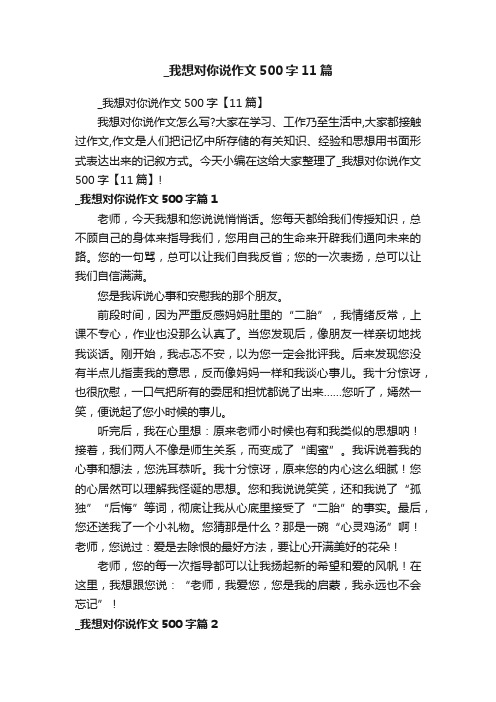 _我想对你说作文500字11篇

_我想对你说作文500字【11篇】

我想对你说作文怎么写?大家在学习、工作乃至生活中,大家都接触过作文,作文是人们把记忆中所存储的有关知识、经验和思想用书面形式表达出来的记叙方式。今天小编在这给大家整理了_我想对你说作文500字【11篇】!

_我想对你说作文500字篇1

老师，今天我想和您说说悄悄话。您每天都给我们传授知识，总不顾自己的身体来指导我们，您用自己的生命来开辟我们通向未来的路。您的一句骂，总可以让我们自我反省；您的一次表扬，总可以让我们自信满满。

您是我诉说心事和安慰我的那个朋友。

前段时间，因为严重反感妈妈肚里的“二胎”，我情绪反常，上课不专心，作业也没那么认真了。当您发现后，像朋友一样亲切地找我谈话。刚开始，我忐忑不安，以为您一定会批评我。后来发现您没有半点儿指责我的意思，反而像妈妈一样和我谈心事儿。我十分惊讶，也很欣慰，一口气把所有的委屈和担忧都说了出来……您听了，嫣然一笑，便说起了您小时候的事儿。

听完后，我在心里想：原来老师小时候也有和我类似的思想呐！接着，我们两人不像是师生关系，而变成了“闺蜜”。我诉说着我的心事和想法，您洗耳恭听。我十分惊讶，原来您的内心这么细腻！您的心居然可以理解我怪诞的思想。您和我说说笑笑，还和我说了“孤独”“后悔”等词，彻底让我从心底里接受了“二胎”的事实。最后，您还送我了一个小礼物。您猜那是什么？那是一碗“心灵鸡汤”啊！老师，您说过：爱是去除恨的最好方法，要让心开满美好的花朵！

老师，您的每一次指导都可以让我扬起新的希望和爱的风帆！在这里，我想跟您说：“老师，我爱您，您是我的启蒙，我永远也不会忘记”！

_我想对你说作文500字篇2